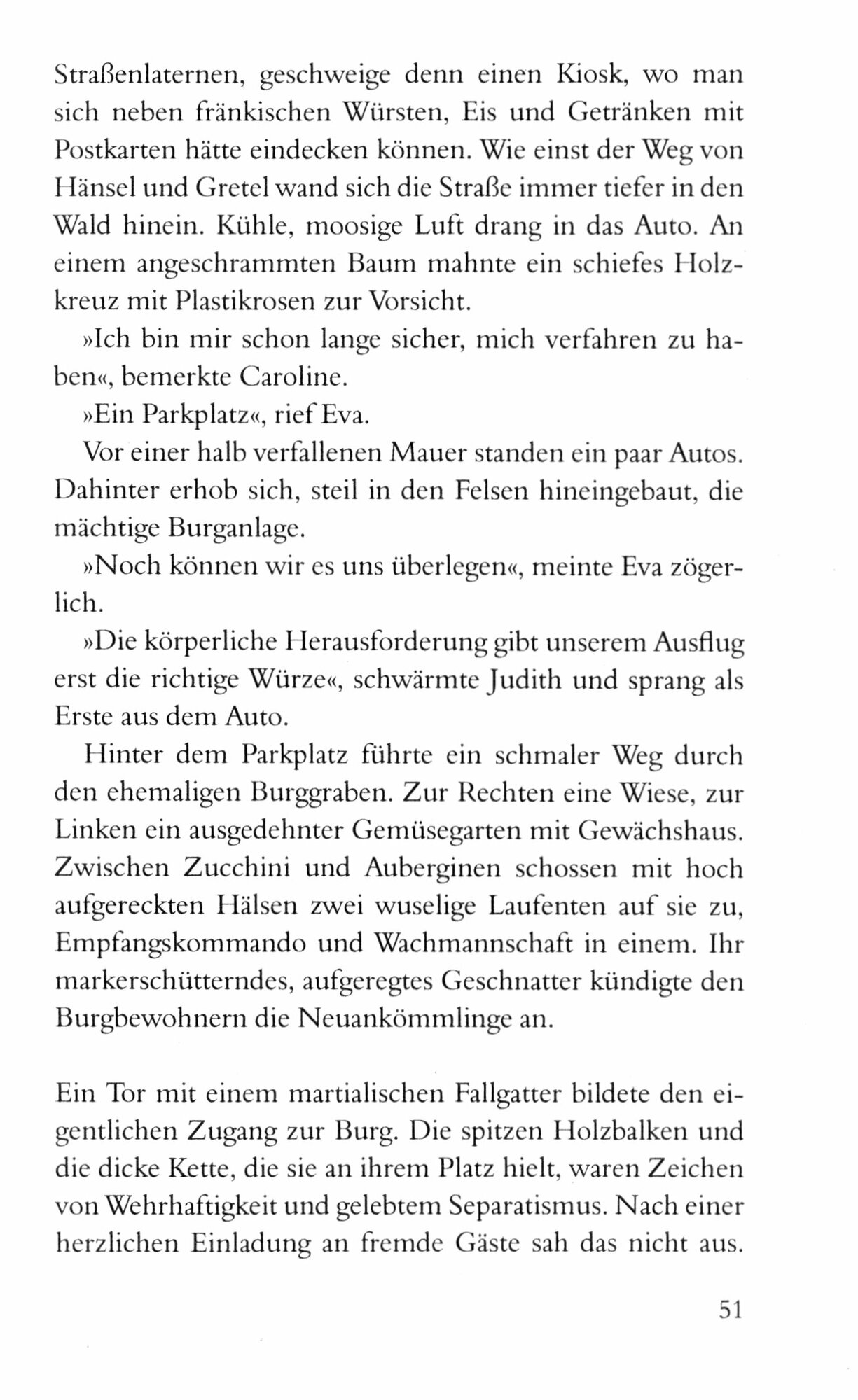 Straßenlaternen, geschweige denn einen Kiosk, wo man sich neben fränkischen Würsten, Eis und Getränken mit Postkarten hätte eindecken können. Wie einst der Weg von Hänsel und Gretel wand sich die Straße immer tiefer in den Wald hinein. Kühle, moosige Luft drang in das Auto. An einem angeschrammten Baum mahnte ein schiefes Holzkreuz mit Plastikrosen zur Vorsicht.

»Ich bin mir schon lange sicher, mich verfahren zu haben«, bemerkte Caroline.

»Ein Parkplatz«, rief Eva.

Vor einer halb verfallenen Mauer standen ein paar Autos. Dahinter erhob sich, steil in den Felsen hineingebaut, die mächtige Burganlage.

»Noch können wir es uns überlegen«, meinte Eva zögerlich.

»Die körperliche Herausforderung gibt unserem Ausflug erst die richtige Würze«, schwärmte Judith und sprang als Erste aus dem Auto.

Hinter dem Parkplatz führte ein schmaler Weg durch den ehemaligen Burggraben. Zur Rechten eine Wiese, zur Linken ein ausgedehnter Gemüsegarten mit Gewächshaus. Zwischen Zucchini und Auberginen schossen mit hoch aufgereckten Hälsen zwei wuselige Laufenten auf sie zu, Empfangskommando und Wachmannschaft in einem. Ihr markerschütterndes, aufgeregtes Geschnatter kündigte den Burgbewohnern die Neuankömmlinge an.

Ein Tor mit einem martialischen Fallgatter bildete den eigentlichen Zugang zur Burg. Die spitzen Holzbalken und die dicke Kette, die sie an ihrem Platz hielt, waren Zeichen von Wehrhaftigkeit und gelebtem Separatismus. Nach einer herzlichen Einladung an fremde Gäste sah das nicht aus.

51